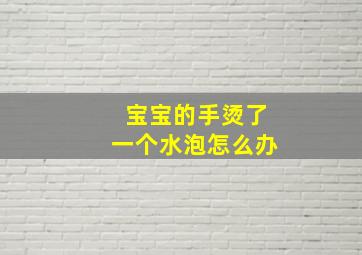 宝宝的手烫了
一个水泡怎么办